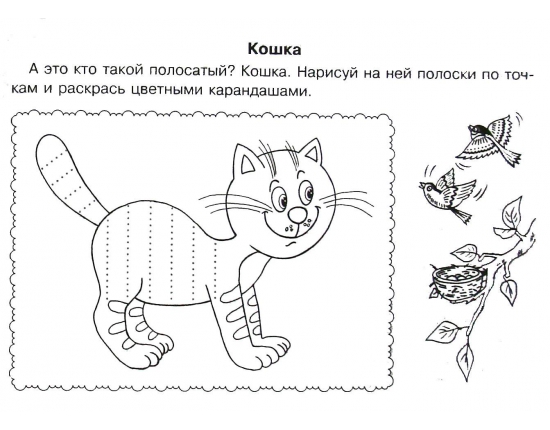 Кошка

А это кто такой полосатый? Кошка. Нарисуй на ней полоски по точкам и раскрась цветными карандашами.